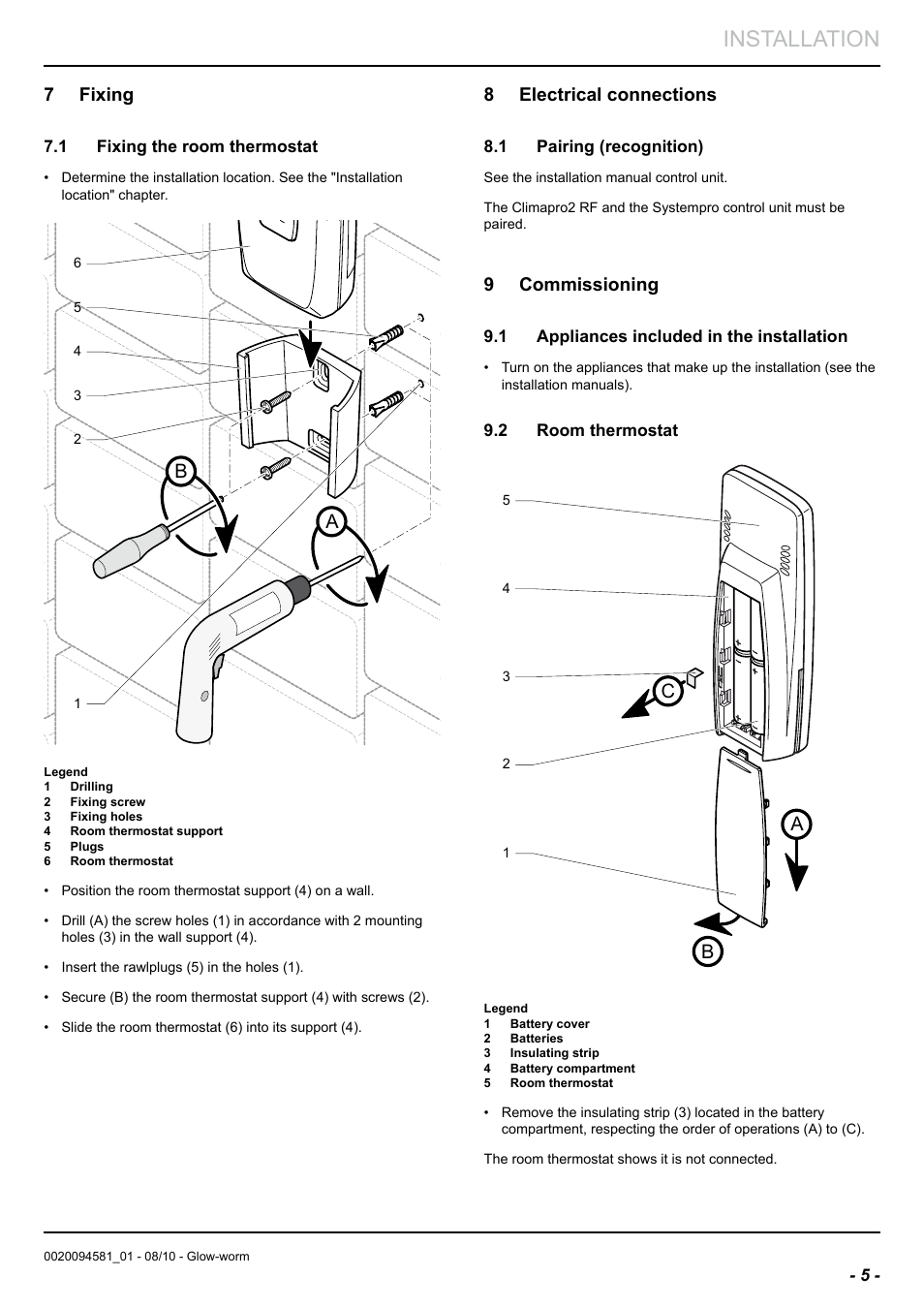 INSTALLATION

7 Fixing

7.1 Fixing the room thermostat

• Determine the installation location. See the "Installation location" chapter.

6
5
4
3
2
B
A
1

Legend
1 Drilling
2 Fixing screw
3 Fixing holes
4 Room thermostat support
5 Plugs
6 Room thermostat

• Position the room thermostat support (4) on a wall.

• Drill (A) the screw holes (1) in accordance with 2 mounting holes (3) in the wall support (4).

• Insert the rawlplugs (5) in the holes (1).

• Secure (B) the room thermostat support (4) with screws (2).

• Slide the room thermostat (6) into its support (4).

8 Electrical connections

8.1 Pairing (recognition)

See the installation manual control unit.

The Climapro2 RF and the Systempro control unit must be paired.

9 Commissioning

9.1 Appliances included in the installation

• Turn on the appliances that make up the installation (see the installation manuals).

9.2 Room thermostat

5
4
3
C
2
A
1
B

Legend
1 Battery cover
2 Batteries
3 Insulating strip
4 Battery compartment
5 Room thermostat

• Remove the insulating strip (3) located in the battery compartment, respecting the order of operations (A) to (C).

The room thermostat shows it is not connected.

0020094581_01 - 08/10 - Glow-worm

- 5 -